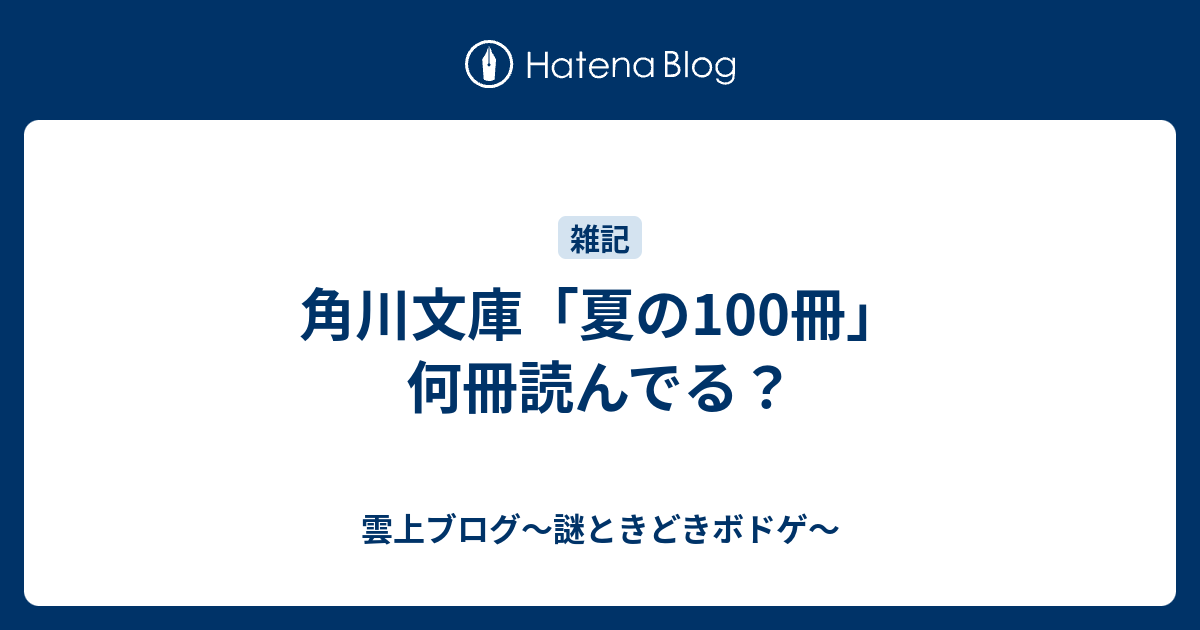 Hatena Blog

雑記

角川文庫「夏の100冊」何冊読んでる？

雲上ブログ〜謎ときどきボドゲ〜